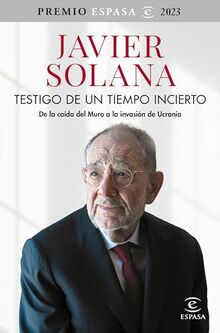 PREMIO ESPASA 2023

JAVIER SOLANA

TESTIGO DE UN TIEMPO INCIERTO

De la caída del Muro a la invasión de Ucrania

ESPASA